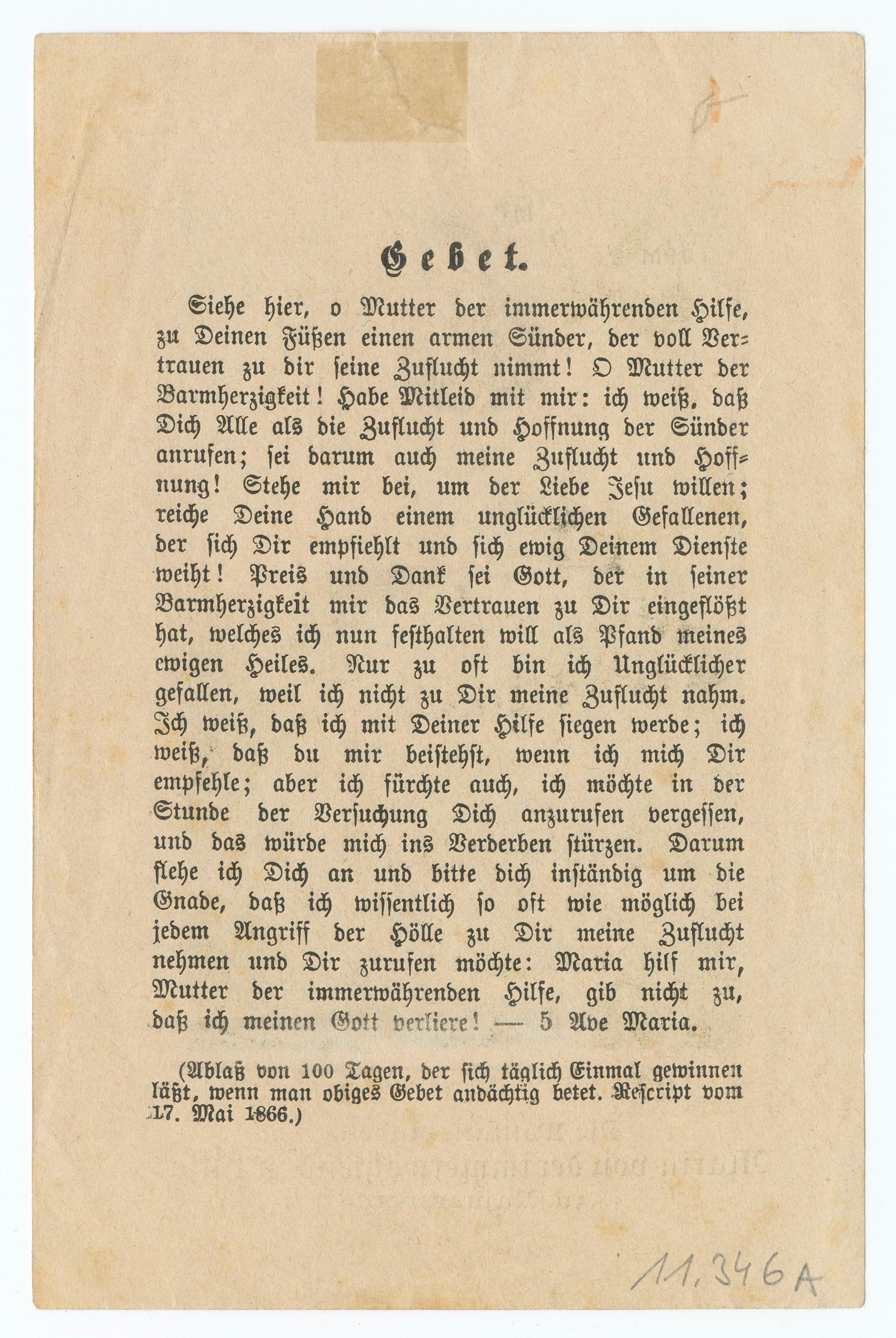 Gebet.

Siehe hier, o Mutter der immerwährenden Hilfe, zu Deinen Füßen einen armen Sünder, der voll Vertrauen zu dir seine Zuflucht nimmt! O Mutter der Barmherzigkeit! Habe Mitleid mit mir: ich weiß, daß Dich Alle als die Zuflucht und Hoffnung der Sünder anrufen; sei darum auch meine Zuflucht und Hoffnung! Stehe mir bei, um der Liebe Jesu willen; reiche Deine Hand einem unglücklichen Gefallenen, der sich Dir empfiehlt und sich ewig Deinem Dienste weiht! Preis und Dank sei Gott, der in seiner Barmherzigkeit mir das Vertrauen zu Dir eingeflößt hat, welches ich nun festhalten will als Pfand meines ewigen Heiles. Nur zu oft bin ich Unglücklicher gefallen, weil ich nicht zu Dir meine Zuflucht nahm. Ich weiß, daß ich mit Deiner Hilfe siegen werde; ich weiß, daß du mir beistehst, wenn ich mich Dir empfehle; aber ich fürchte auch, ich möchte in der Stunde der Versuchung Dich anzurufen vergessen, und das würde mich ins Verderben stürzen. Darum flehe ich Dich an und bitte dich inständig um die Gnade, daß ich wissentlich so oft wie möglich bei jedem Angriff der Hölle zu Dir meine Zuflucht nehmen und Dir zurufen möchte: Maria hilf mir, Mutter der immerwährenden Hilfe, gib nicht zu, daß ich meinen Gott verliere! — 5 Ave Maria.

(Ablaß von 100 Tagen, der sich täglich Einmal gewinnen läßt, wenn man obiges Gebet andächtig betet. Rescript vom 17. Mai 1866.)

11.346A